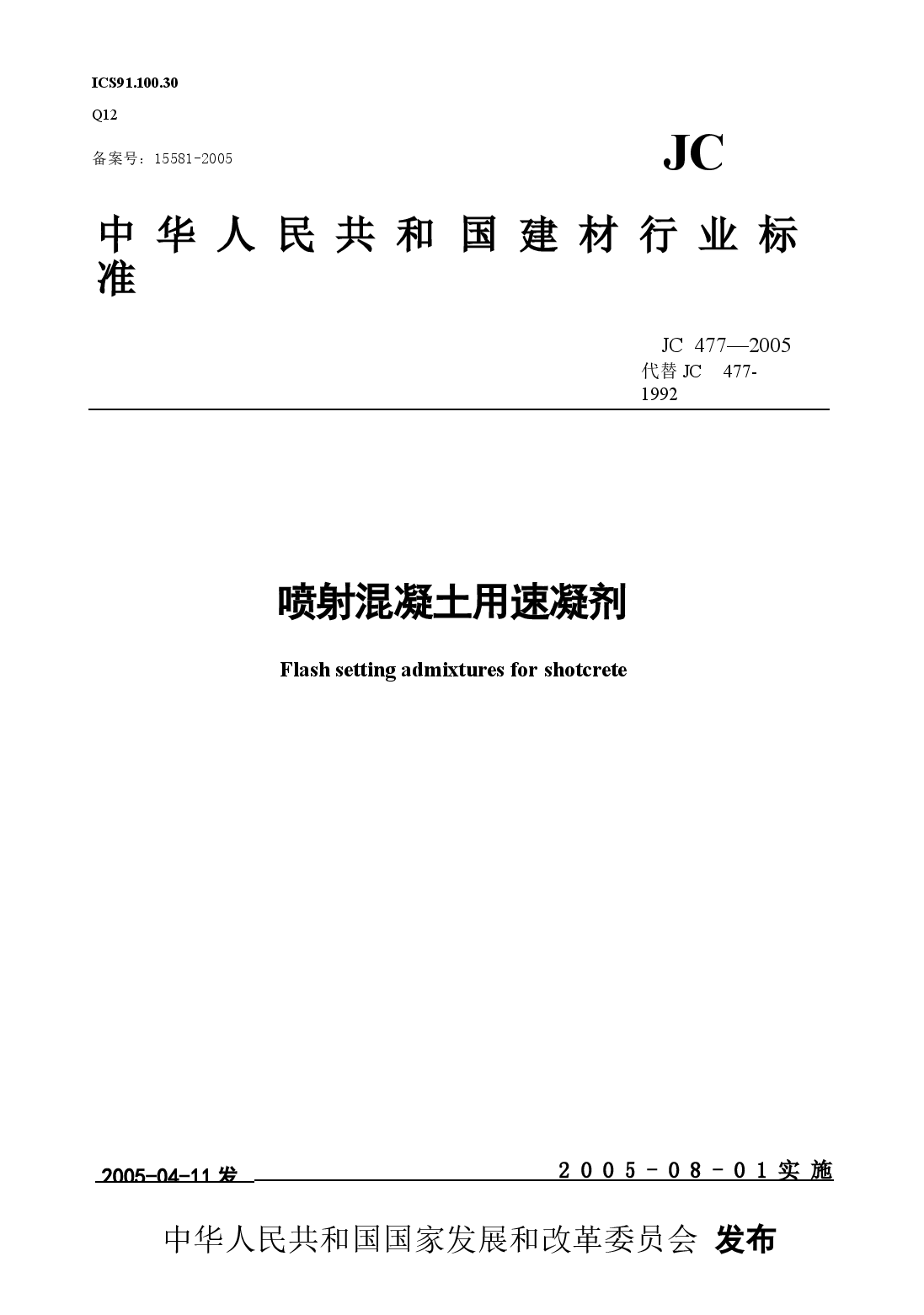 ICS91.100.30

Q12

备案号：15581-2005

JC

中华人民共和国建材行业标准

JC 477—2005
代替 JC 477-1992

喷射混凝土用速凝剂

Flash setting admixtures for shotcrete

2005-04-11 发

2005－08－01 实施

中华人民共和国国家发展和改革委员会 发布